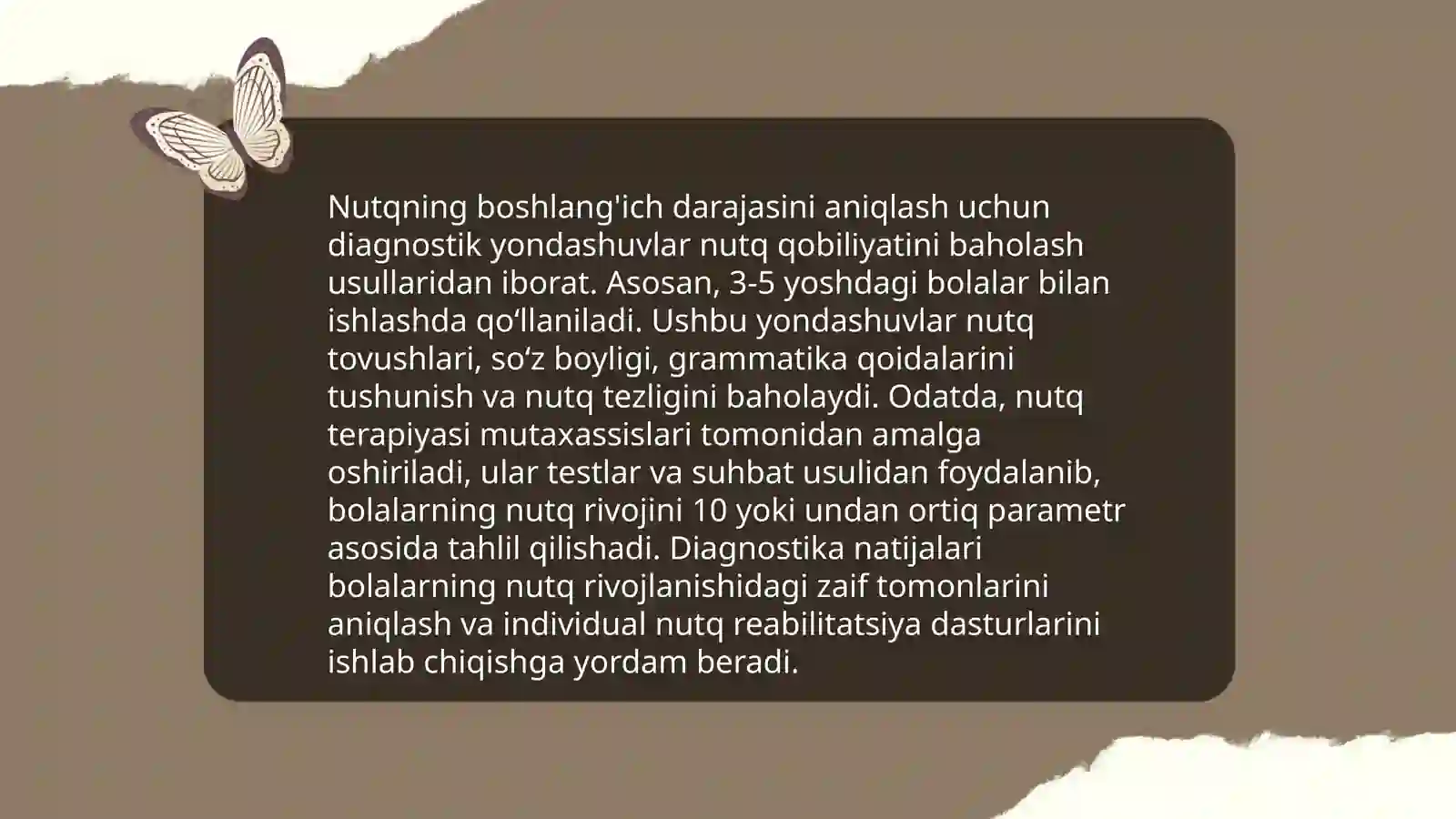 Nutqning boshlang'ich darajasini aniqlash uchun diagnostik yondashuvlar nutq qobiliyatini baholash usullaridan iborat. Asosan, 3-5 yoshdagi bolalar bilan ishlashda qo‘llaniladi. Ushbu yondashuvlar nutq tovushlari, so‘z boyligi, grammatika qoidalarini tushunish va nutq tezligini baholaydi. Odatda, nutq terapiyasi mutaxassislari tomonidan amalga oshiriladi, ular testlar va suhbat usulidan foydalanib, bolalarning nutq rivojini 10 yoki undan ortiq parametr asosida tahlil qilishadi. Diagnostika natijalari bolalarning nutq rivojlanishidagi zaif tomonlarini aniqlash va individual nutq reabilitatsiya dasturlarini ishlab chiqishga yordam beradi.